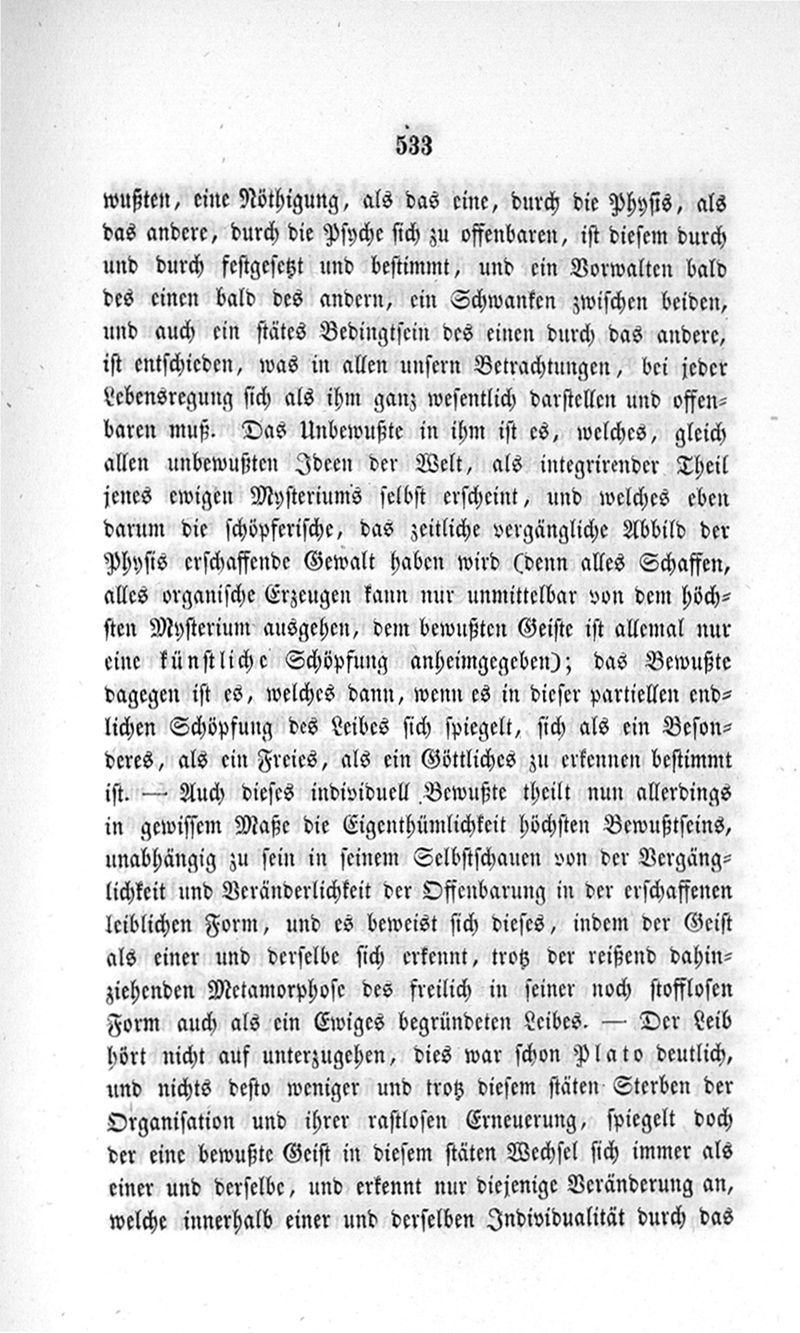 533

wußten, eine Nöthigung, als das eine, durch die Physis, als das andere, durch die Psyche sich zu offenbaren, ist diesem durch und durch festgesetzt und bestimmt, und ein Vorwalten bald des einen bald des andern, ein Schwanken zwischen beiden, und auch ein stätes Bedingtsein des einen durch das andere, ist entschieden, was in allen unsern Betrachtungen, bei jeder Lebensregung sich als ihm ganz wesentlich darstellen und offenbaren muß. Das Unbewußte in ihm ist es, welches, gleich allen unbewußten Ideen der Welt, als integrirender Theil jenes ewigen Mysteriums selbst erscheint, und welches eben darum die schöpferische, das zeitliche vergängliche Abbild der Physis erschaffende Gewalt haben wird (denn alles Schaffen, alles organische Erzeugen kann nur unmittelbar von dem höchsten Mysterium ausgehen, dem bewußten Geiste ist allemal nur eine künstliche Schöpfung anheimgegeben); das Bewußte dagegen ist es, welches dann, wenn es in dieser partiellen endlichen Schöpfung des Leibes sich spiegelt, sich als ein Besonderes, als ein Freies, als ein Göttliches zu erkennen bestimmt ist. — Auch dieses individuell Bewußte theilt nun allerdings in gewissem Maße die Eigenthümlichkeit höchsten Bewußtseins, unabhängig zu sein in seinem Selbstschauen von der Vergänglichkeit und Veränderlichkeit der Offenbarung in der erschaffenen leiblichen Form, und es beweist sich dieses, indem der Geist als einer und derselbe sich erkennt, trotz der reißend dahinziehenden Metamorphose des freilich in seiner noch stofflosen Form auch als ein Ewiges begründeten Leibes. — Der Leib hört nicht auf unterzugehen, dies war schon Plato deutlich, und nichts desto weniger und trotz diesem stäten Sterben der Organisation und ihrer rastlosen Erneuerung, spiegelt doch der eine bewußte Geist in diesem stäten Wechsel sich immer als einer und derselbe, und erkennt nur diejenige Veränderung an, welche innerhalb einer und derselben Individualität durch das